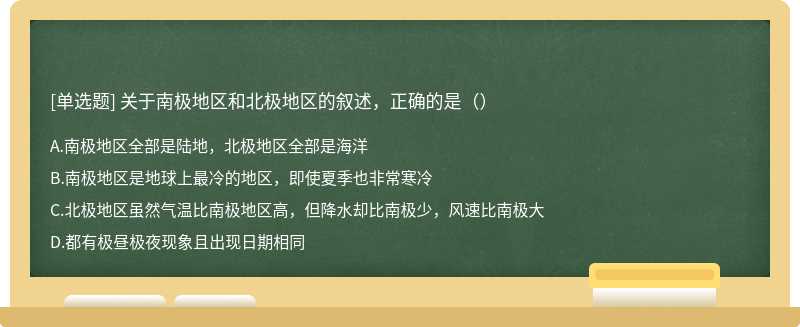 [单选题] 关于南极地区和北极地区的叙述，正确的是（）

A.南极地区全部是陆地，北极地区全部是海洋

B.南极地区是地球上最冷的地区，即使夏季也非常寒冷

C.北极地区虽然气温比南极地区高，但降水却比南极少，风速比南极大

D.都有极昼极夜现象且出现日期相同